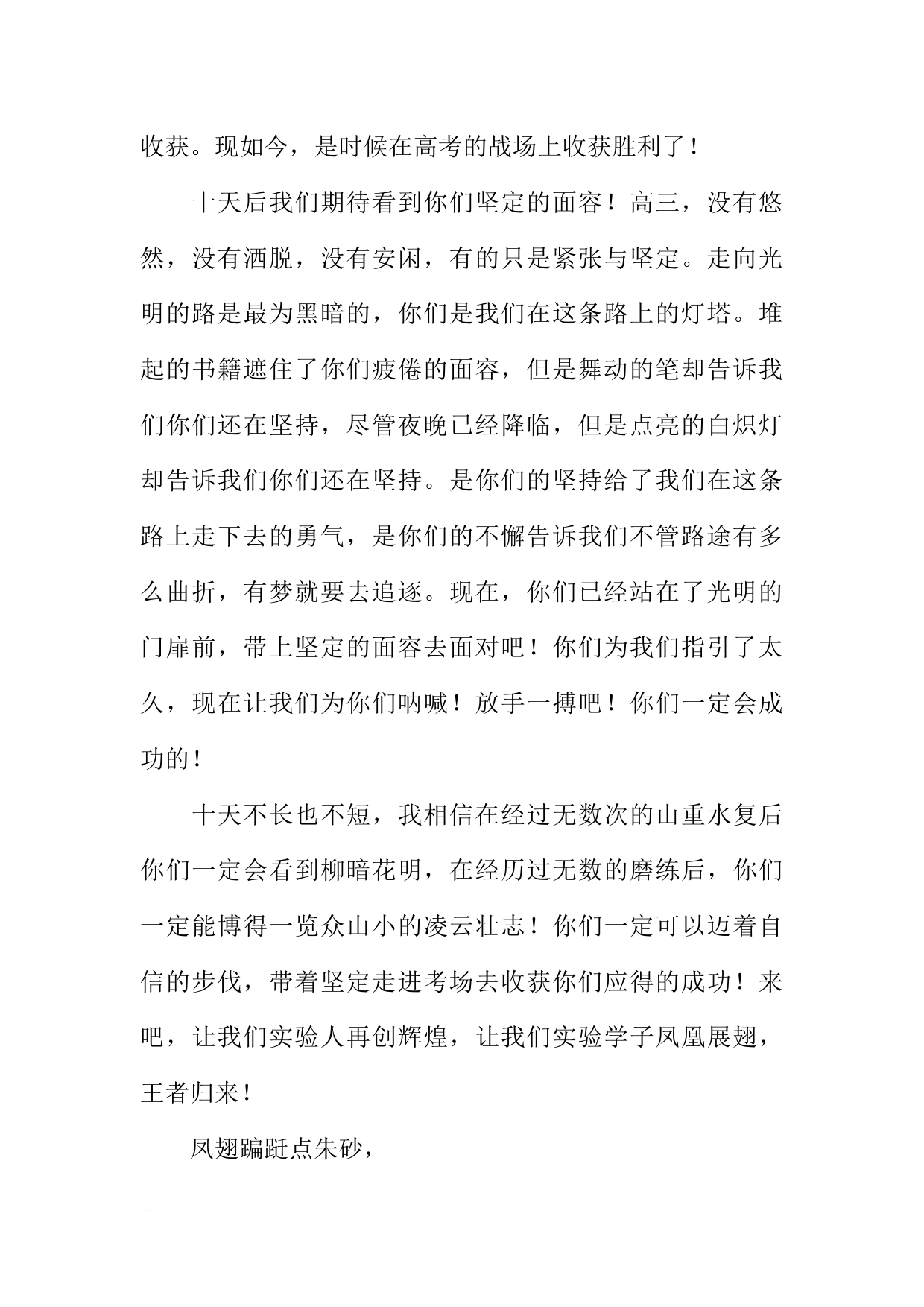 收获。现如今，是时候在高考的战场上收获胜利了！

十天后我们期待看到你们坚定的面容！高三，没有悠然，没有洒脱，没有安闲，有的只是紧张与坚定。走向光明的路是最为黑暗的，你们是我们在这条路上的灯塔。堆起的书籍遮住了你们疲倦的面容，但是舞动的笔却告诉我们你们还在坚持，尽管夜晚已经降临，但是点亮的白炽灯却告诉我们你们还在坚持。是你们的坚持给了我们在这条路上走下去的勇气，是你们的不懈告诉我们不管路途有多么曲折，有梦就要去追逐。现在，你们已经站在了光明的门扉前，带上坚定的面容去面对吧！你们为我们指引了太久，现在让我们为你们呐喊！放手一搏吧！你们一定会成功的！

十天不长也不短，我相信在经过无数次的山重水复后你们一定会看到柳暗花明，在经历过无数的磨练后，你们一定能博得一览众山小的凌云壮志！你们一定可以迈着自信的步伐，带着坚定走进考场去收获你们应得的成功！来吧，让我们实验人再创辉煌，让我们实验学子凤凰展翅，王者归来！

凤翅蹁跹点朱砂，